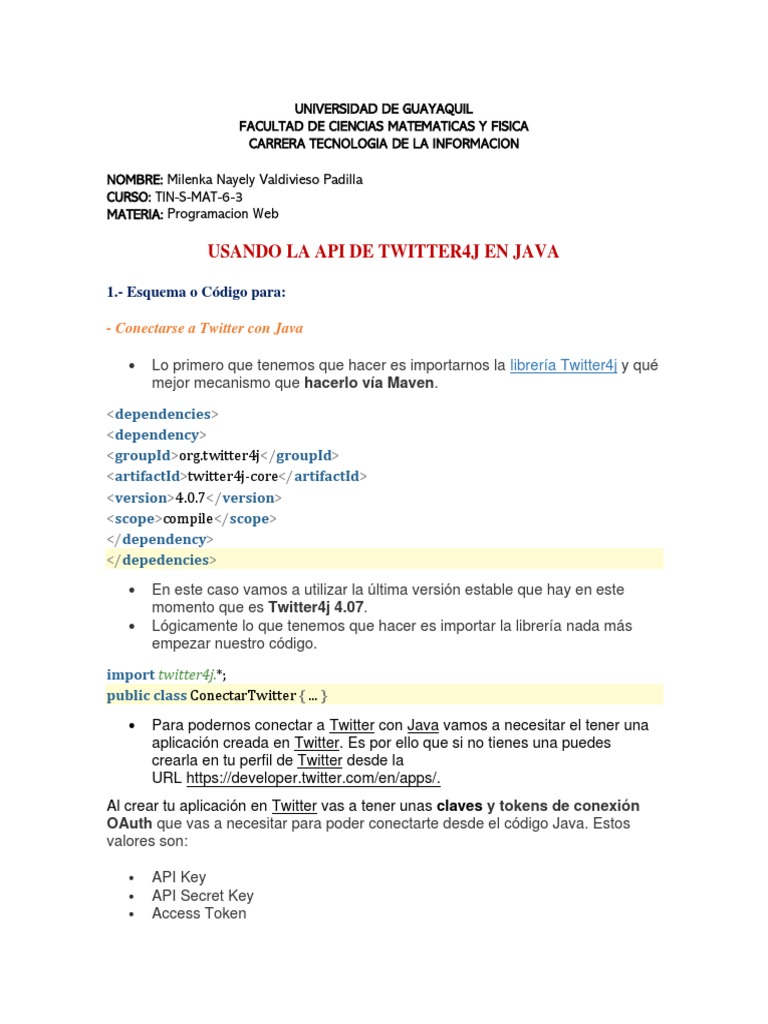 UNIVERSIDAD DE GUAYAQUIL
FACULTAD DE CIENCIAS MATEMATICAS Y FISICA
CARRERA TECNOLOGIA DE LA INFORMACION

NOMBRE: Milenka Nayely Valdivieso Padilla
CURSO: TIN-S-MAT-6-3
MATERIA: Programacion Web

USANDO LA API DE TWITTER4J EN JAVA

1.- Esquema o Código para:

- Conectarse a Twitter con Java

• Lo primero que tenemos que hacer es importarnos la librería Twitter4j y qué mejor mecanismo que hacerlo vía Maven.

<dependencies>
<dependency>
<groupId>org.twitter4j</groupId>
<artifactId>twitter4j-core</artifactId>
<version>4.0.7</version>
<scope>compile</scope>
</dependency>
</depedencies>

• En este caso vamos a utilizar la última versión estable que hay en este momento que es Twitter4j 4.07.
• Lógicamente lo que tenemos que hacer es importar la librería nada más empezar nuestro código.

import twitter4j.*;
public class ConectarTwitter { ... }

• Para podernos conectar a Twitter con Java vamos a necesitar el tener una aplicación creada en Twitter. Es por ello que si no tienes una puedes crearla en tu perfil de Twitter desde la URL https://developer.twitter.com/en/apps/.

Al crear tu aplicación en Twitter vas a tener unas claves y tokens de conexión OAuth que vas a necesitar para poder conectarte desde el código Java. Estos valores son:

• API Key
• API Secret Key
• Access Token